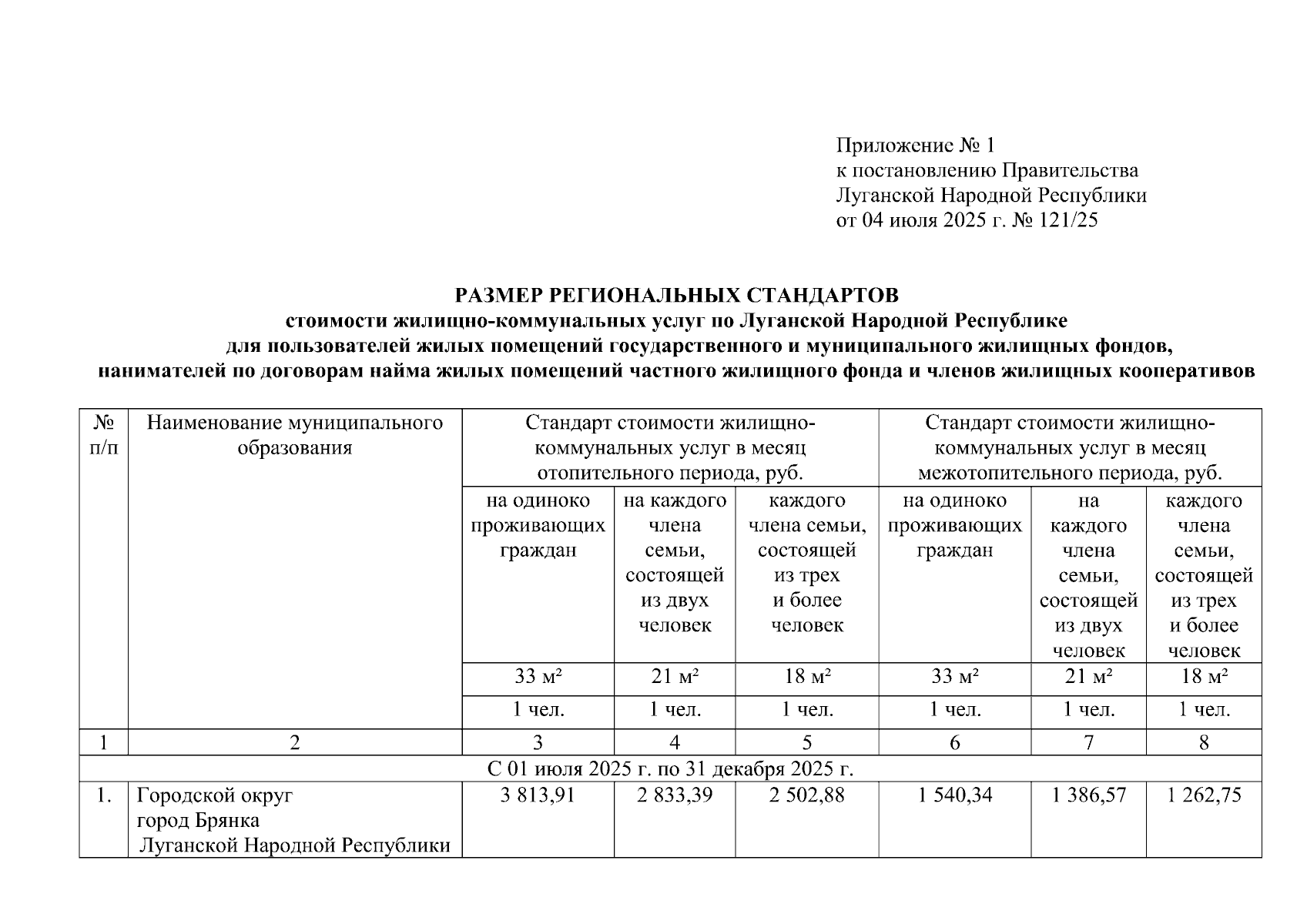 Приложение № 1
к постановлению Правительства
Луганской Народной Республики
от 04 июля 2025 г. № 121/25

РАЗМЕР РЕГИОНАЛЬНЫХ СТАНДАРТОВ
стоимости жилищно-коммунальных услуг по Луганской Народной Республике
для пользователей жилых помещений государственного и муниципального жилищных фондов,
нанимателей по договорам найма жилых помещений частного жилищного фонда и членов жилищных кооперативов

| № п/п | Наименование муниципального образования | Стандарт стоимости жилищно-коммунальных услуг в месяц отопительного периода, руб. | | | Стандарт стоимости жилищно-коммунальных услуг в месяц межотопительного периода, руб. | | |
|---|---|---|---|---|---|---|---|
| | | на одиноко проживающих граждан | на каждого члена семьи, состоящей из двух человек | каждого члена семьи, состоящей из трех и более человек | на одиноко проживающих граждан | на каждого члена семьи, состоящей из двух человек | каждого члена семьи, состоящей из трех и более человек |
| | | 33 м² | 21 м² | 18 м² | 33 м² | 21 м² | 18 м² |
| | | 1 чел. | 1 чел. | 1 чел. | 1 чел. | 1 чел. | 1 чел. |
| 1 | 2 | 3 | 4 | 5 | 6 | 7 | 8 |
| С 01 июля 2025 г. по 31 декабря 2025 г. | | | | | | | |
| 1. | Городской округ город Брянка Луганской Народной Республики | 3 813,91 | 2 833,39 | 2 502,88 | 1 540,34 | 1 386,57 | 1 262,75 |